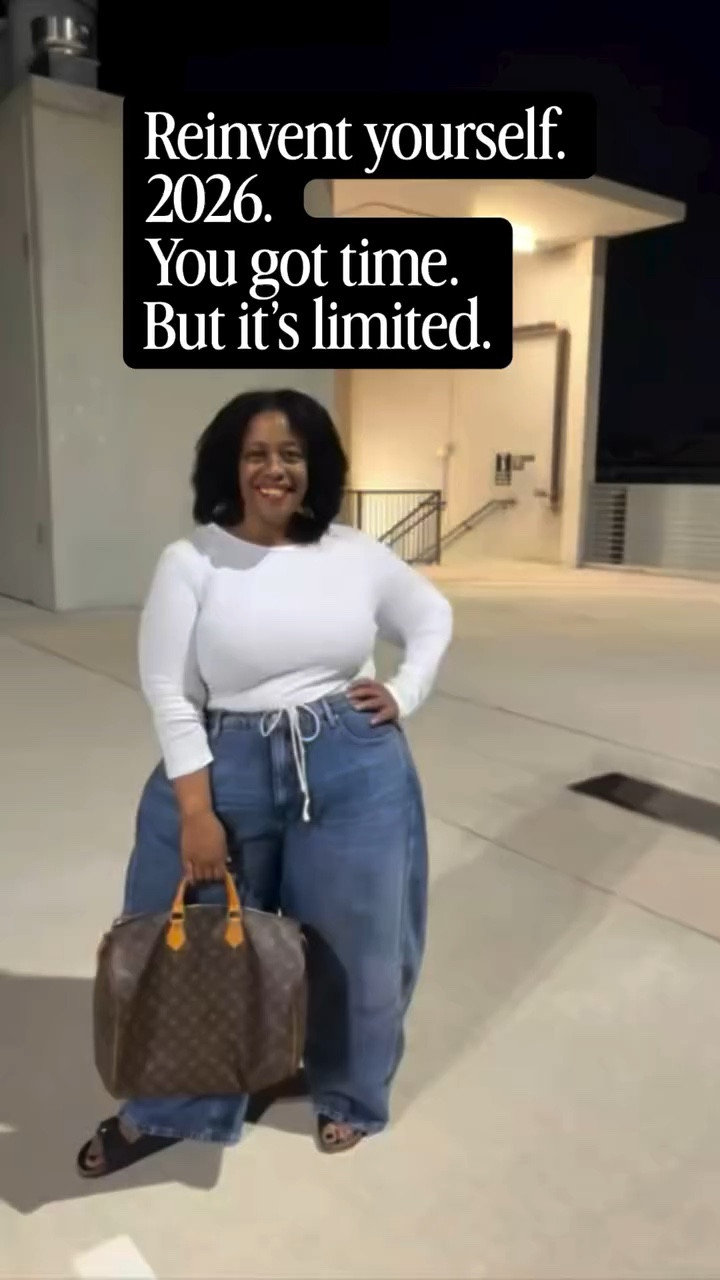 Reinvent yourself.
2026.
You got time.
But it's limited.